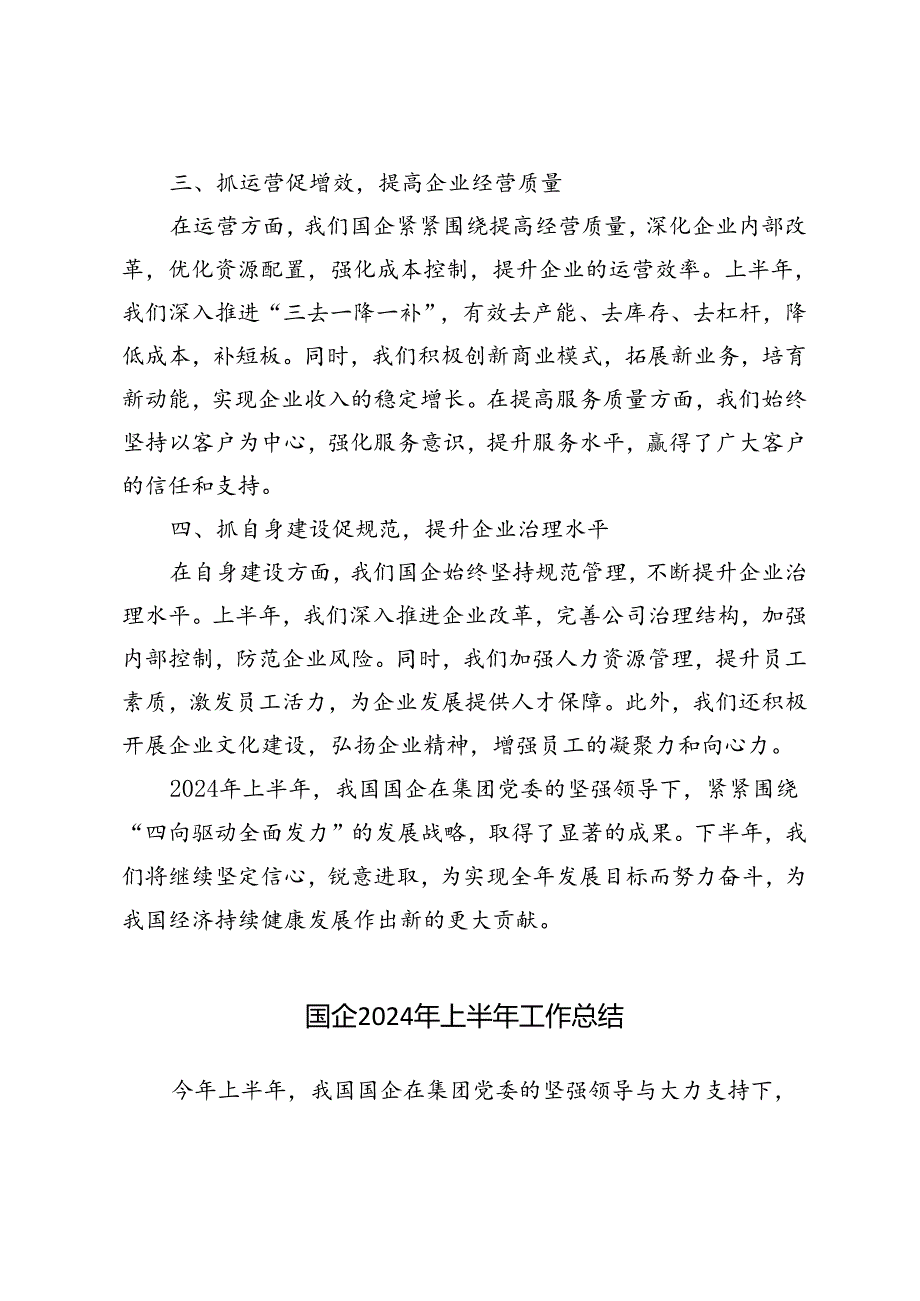 三、抓运营促增效，提高企业经营质量

在运营方面，我们国企紧紧围绕提高经营质量，深化企业内部改革，优化资源配置，强化成本控制，提升企业的运营效率。上半年，我们深入推进“三去一降一补”，有效去产能、去库存、去杠杆，降低成本，补短板。同时，我们积极创新商业模式，拓展新业务，培育新动能，实现企业收入的稳定增长。在提高服务质量方面，我们始终坚持以客户为中心，强化服务意识，提升服务水平，赢得了广大客户的信任和支持。

四、抓自身建设促规范，提升企业治理水平

在自身建设方面，我们国企始终坚持规范管理，不断提升企业治理水平。上半年，我们深入推进企业改革，完善公司治理结构，加强内部控制，防范企业风险。同时，我们加强人力资源管理，提升员工素质，激发员工活力，为企业发展提供人才保障。此外，我们还积极开展企业文化建设，弘扬企业精神，增强员工的凝聚力和向心力。

2024年上半年，我国国企在集团党委的坚强领导下，紧紧围绕“四向驱动全面发力”的发展战略，取得了显著的成果。下半年，我们将继续坚定信心，锐意进取，为实现全年发展目标而努力奋斗，为我国经济持续健康发展作出新的更大贡献。

国企2024年上半年工作总结

今年上半年，我国国企在集团党委的坚强领导与大力支持下，